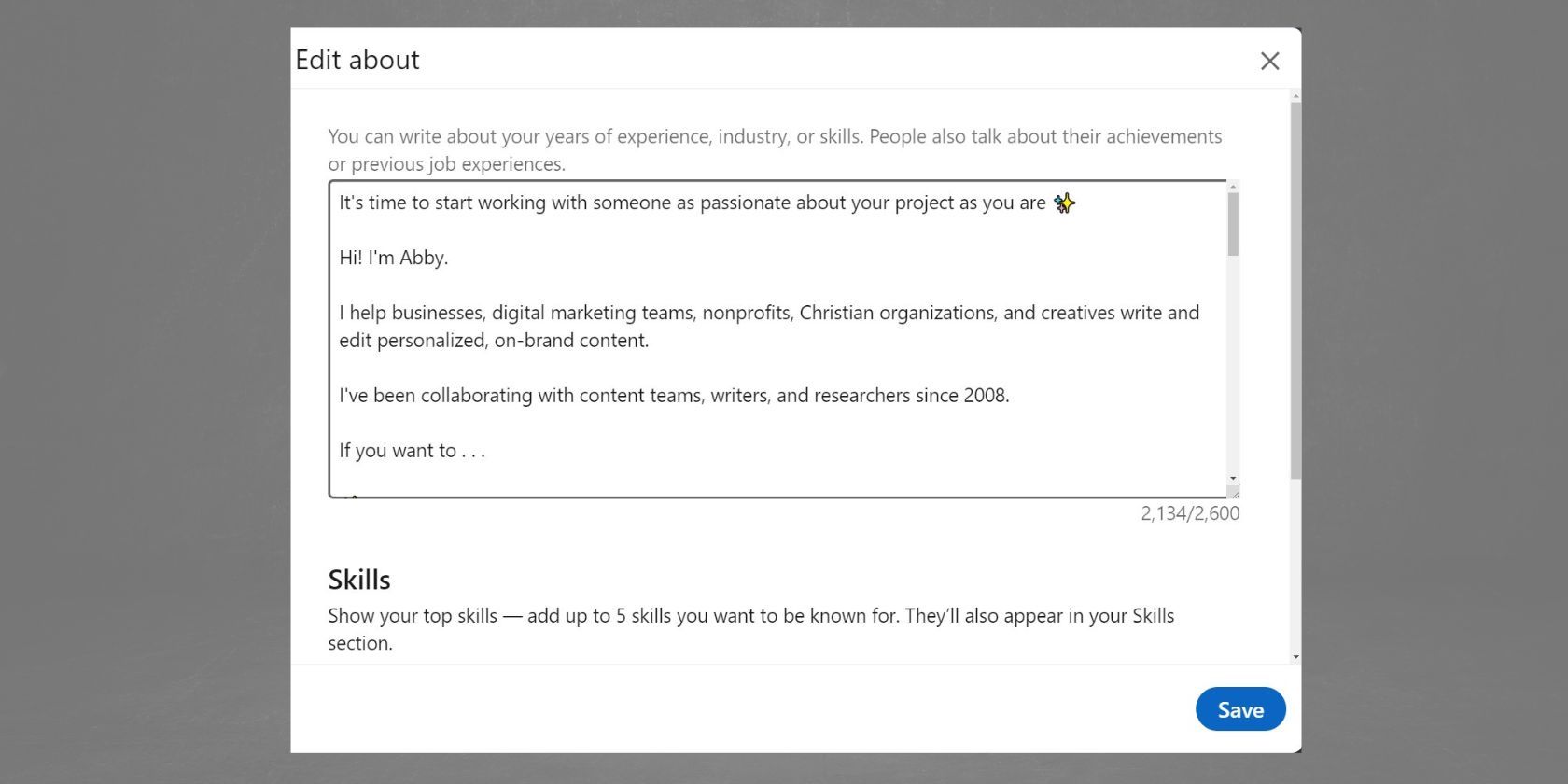 Edit about

You can write about your years of experience, industry, or skills. People also talk about their achievements or previous job experiences.

It's time to start working with someone as passionate about your project as you are ✨

Hi! I'm Abby.

I help businesses, digital marketing teams, nonprofits, Christian organizations, and creatives write and edit personalized, on-brand content.

I've been collaborating with content teams, writers, and researchers since 2008.

If you want to . . .

2,134/2,600

Skills

Show your top skills — add up to 5 skills you want to be known for. They'll also appear in your Skills section.

Save